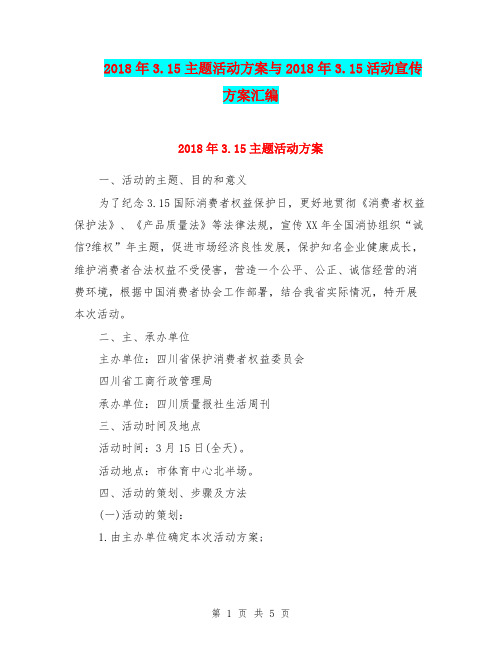 2018年3.15主题活动方案与2018年3.15活动宣传方案汇编

2018年3.15主题活动方案

一、活动的主题、目的和意义

为了纪念3.15国际消费者权益保护日，更好地贯彻《消费者权益保护法》、《产品质量法》等法律法规，宣传XX年全国消协组织“诚信?维权”年主题，促进市场经济良性发展，保护知名企业健康成长，维护消费者合法权益不受侵害，营造一个公平、公正、诚信经营的消费环境，根据中国消费者协会工作部署，结合我省实际情况，特开展本次活动。

二、主、承办单位

主办单位：四川省保护消费者权益委员会

四川省工商行政管理局

承办单位：四川质量报社生活周刊

三、活动时间及地点

活动时间：3月15日(全天)。

活动地点：市体育中心北半场。

四、活动的策划、步骤及方法

(一)活动的策划：

1.由主办单位确定本次活动方案；

第 1 页 共 5 页